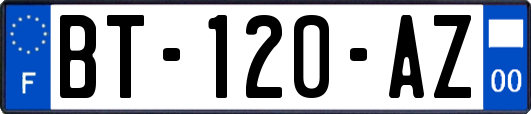 F

BT-120-AZ

00